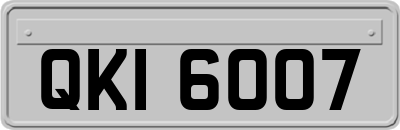 QKI 6007